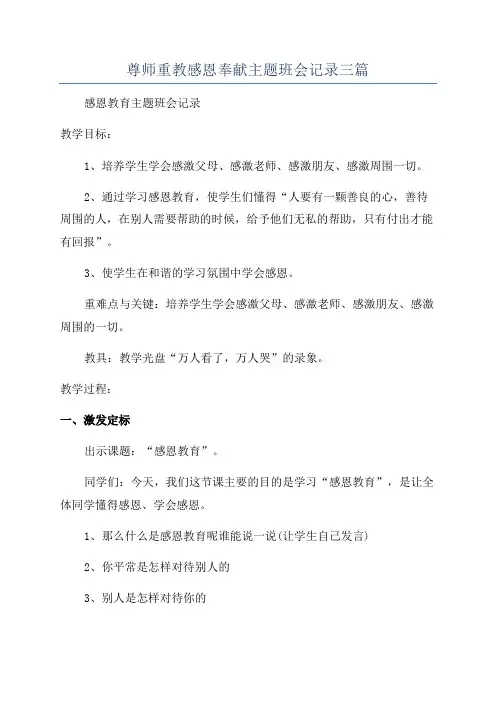 尊师重教感恩奉献主题班会记录三篇

感恩教育主题班会记录

教学目标：

1、培养学生学会感激父母、感激老师、感激朋友、感激周围一切。

2、通过学习感恩教育，使学生们懂得“人要有一颗善良的心，善待周围的人，在别人需要帮助的时候，给予他们无私的帮助，只有付出才能有回报”。

3、使学生在和谐的学习氛围中学会感恩。

重难点与关键：培养学生学会感激父母、感激老师、感激朋友、感激周围的一切。

教具：教学光盘“万人看了，万人哭”的录象。

教学过程：

一、激发定标

出示课题：“感恩教育”。

同学们：今天，我们这节课主要的目的是学习“感恩教育”，是让全体同学懂得感恩、学会感恩。

1、那么什么是感恩教育呢谁能说一说(让学生自己发言)

2、你平常是怎样对待别人的

3、别人是怎样对待你的